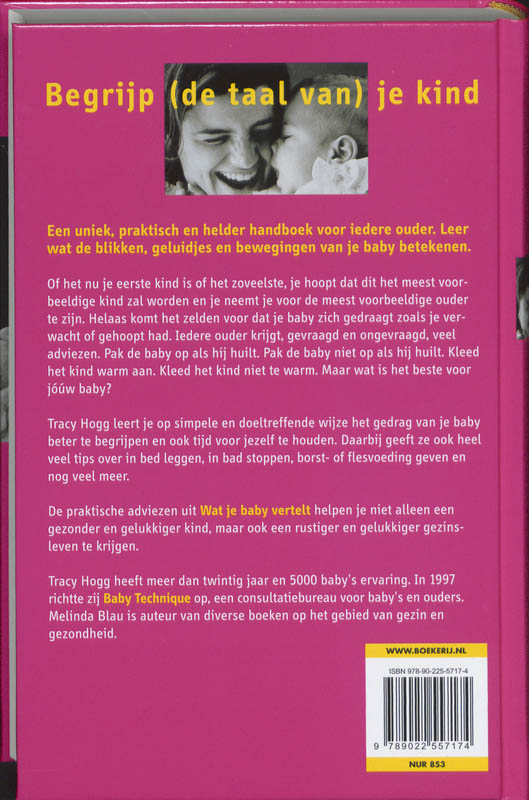 Begrijp (de taal van) je kind

Een uniek, praktisch en helder handboek voor iedere ouder. Leer wat de blikken, geluidjes en bewegingen van je baby betekenen.

Of het nu je eerste kind is of het zoveelste, je hoopt dat dit het meest voorbeeldige kind zal worden en je neemt je voor de meest voorbeeldige ouder te zijn. Helaas komt het zelden voor dat je baby zich gedraagt zoals je verwacht of gehoopt had. Iedere ouder krijgt, gevraagd en ongevraagd, veel adviezen. Pak de baby op als hij huilt. Pak de baby niet op als hij huilt. Kleed het kind warm aan. Kleed het kind niet te warm. Maar wat is het beste voor jóúw baby?

Tracy Hogg leert je op simpele en doeltreffende wijze het gedrag van je baby beter te begrijpen en ook tijd voor jezelf te houden. Daarbij geeft ze ook heel veel tips over in bed leggen, in bad stoppen, borst- of flesvoeding geven en nog veel meer.

De praktische adviezen uit Wat je baby vertelt helpen je niet alleen een gezonder en gelukkiger kind, maar ook een rustiger en gelukkiger gezinsleven te krijgen.

Tracy Hogg heeft meer dan twintig jaar en 5000 baby's ervaring. In 1997 richtte zij Baby Technique op, een consultatiebureau voor baby's en ouders. Melinda Blau is auteur van diverse boeken op het gebied van gezin en gezondheid.

WWW.BOEKERIJ.NL

ISBN 978-90-225-5717-4

9 789022 557174

NUR 853